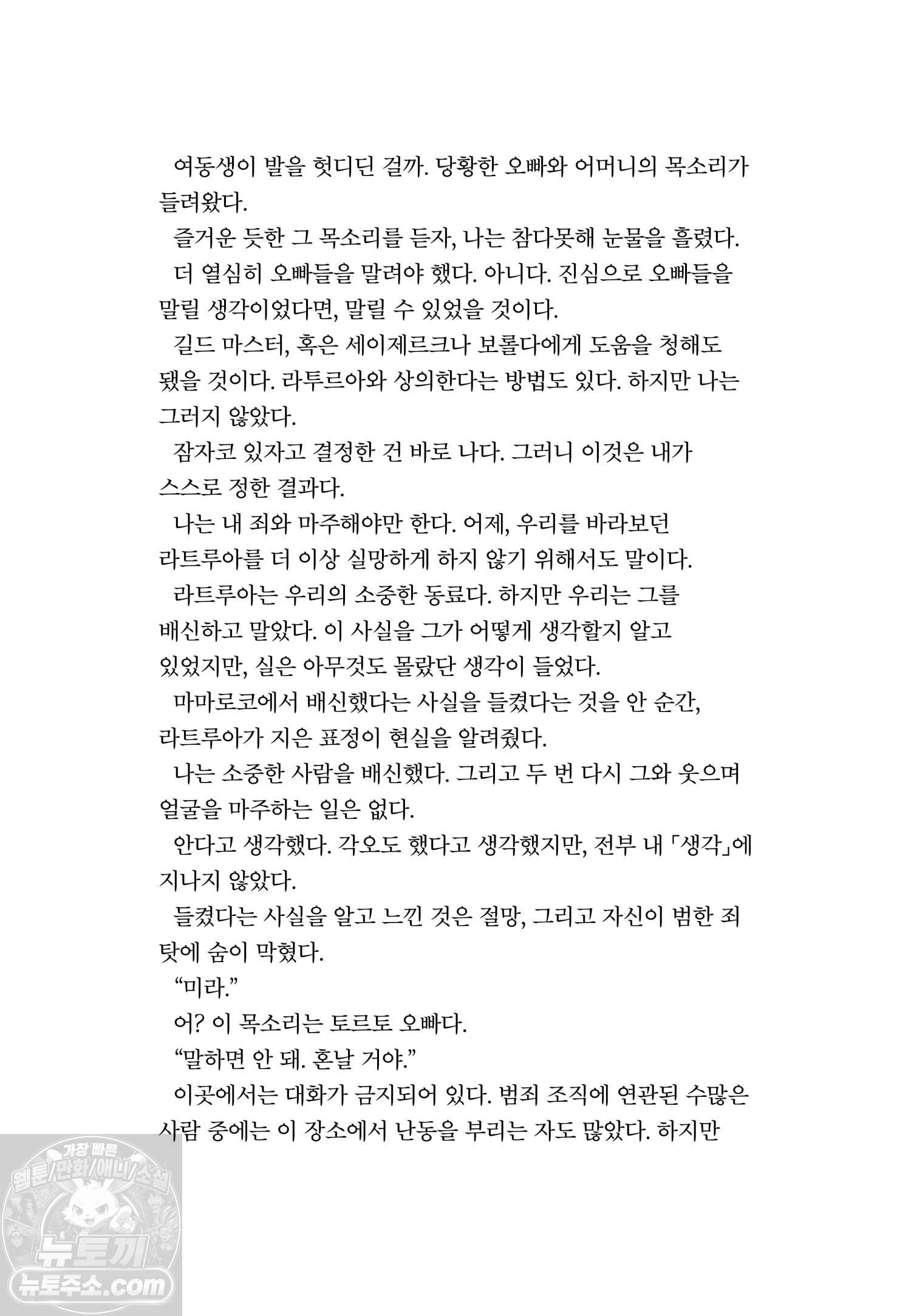 여동생이 발을 헛디딘 걸까. 당황한 오빠와 어머니의 목소리가 들려왔다.

즐거운 듯한 그 목소리를 듣자, 나는 참다못해 눈물을 흘렸다.

더 열심히 오빠들을 말려야 했다. 아니다. 진심으로 오빠들을 말릴 생각이었다면, 말릴 수 있었을 것이다.

길드 마스터, 혹은 세이제르크나 보롤다에게 도움을 청해도 됐을 것이다. 라투르아와 상의한다는 방법도 있다. 하지만 나는 그러지 않았다.

잠자코 있자고 결정한 건 바로 나다. 그러니 이것은 내가 스스로 정한 결과다.

나는 내 죄와 마주해야만 한다. 어제, 우리를 바라보던 라트루아를 더 이상 실망하게 하지 않기 위해서도 말이다.

라트루아는 우리의 소중한 동료다. 하지만 우리는 그를 배신하고 말았다. 이 사실을 그가 어떻게 생각할지 알고 있었지만, 실은 아무것도 몰랐단 생각이 들었다.

마마로코에서 배신했다는 사실을 들켰다는 것을 안 순간, 라트루아가 지은 표정이 현실을 알려줬다.

나는 소중한 사람을 배신했다. 그리고 두 번 다시 그와 웃으며 얼굴을 마주하는 일은 없다.

안다고 생각했다. 각오도 했다고 생각했지만, 전부 내 「생각」에 지나지 않았다.

들켰다는 사실을 알고 느낀 것은 절망, 그리고 자신이 범한 죄 탓에 숨이 막혔다.

"미라."

어? 이 목소리는 토르토 오빠다.

"말하면 안 돼. 혼날 거야."

이곳에서는 대화가 금지되어 있다. 범죄 조직에 연관된 수많은 사람 중에는 이 장소에서 난동을 부리는 자도 많았다. 하지만

가장 빠른
웹툰/만화/애니/소설
뉴토끼
뉴토주소.com